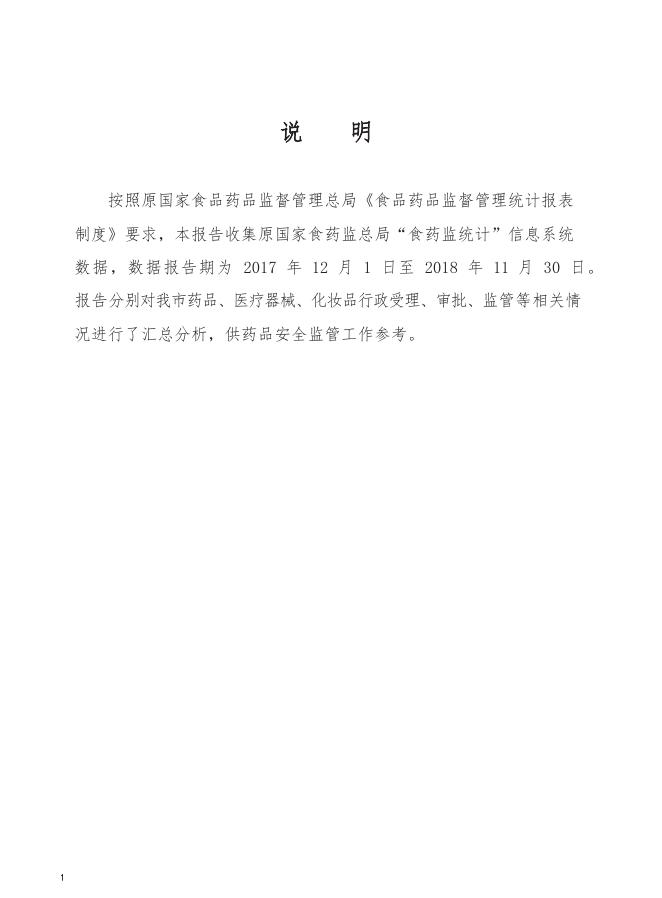 说 明

按照原国家食品药品监督管理总局《食品药品监督管理统计报表制度》要求，本报告收集原国家食药监总局“食药监统计”信息系统数据，数据报告期为2017年12月1日至2018年11月30日。报告分别对我市药品、医疗器械、化妆品行政受理、审批、监管等相关情况进行了汇总分析，供药品安全监管工作参考。

1